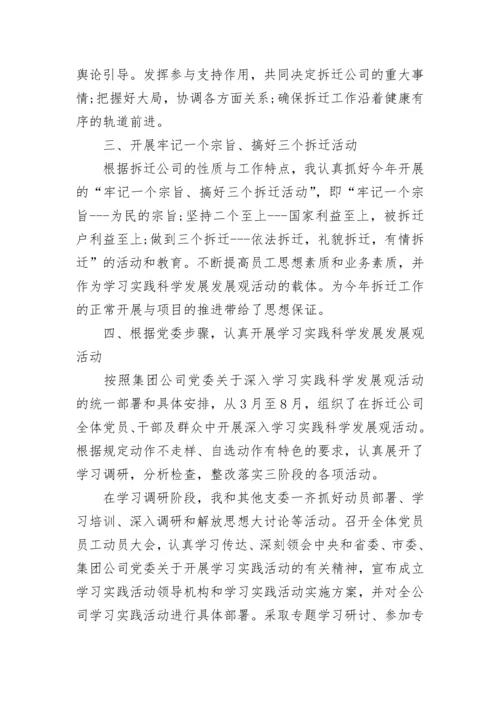 舆论引导。发挥参与支持作用，共同决定拆迁公司的重大事情;把握好大局，协调各方面关系;确保拆迁工作沿着健康有序的轨道前进。

三、开展牢记一个宗旨、搞好三个拆迁活动

根据拆迁公司的性质与工作特点，我认真抓好今年开展的“牢记一个宗旨、搞好三个拆迁活动”，即“牢记一个宗旨---为民的宗旨;坚持二个至上---国家利益至上，被拆迁户利益至上;做到三个拆迁---依法拆迁，礼貌拆迁，有情拆迁”的活动和教育。不断提高员工思想素质和业务素质，并作为学习实践科学发展发展观活动的载体。为今年拆迁工作的正常开展与项目的推进带给了思想保证。

四、根据党委步骤，认真开展学习实践科学发展发展观活动

按照集团公司党委关于深入学习实践科学发展观活动的统一部署和具体安排，从3月至8月，组织了在拆迁公司全体党员、干部及群众中开展深入学习实践科学发展观活动。根据规定动作不走样、自选动作有特色的要求，认真展开了学习调研，分析检查，整改落实三阶段的各项活动。

在学习调研阶段，我和其他支委一齐抓好动员部署、学习培训、深入调研和解放思想大讨论等活动。召开全体党员员工动员大会，认真学习传达、深刻领会中央和省委、市委、集团公司党委关于开展学习实践活动的有关精神，宣布成立学习实践活动领导机构和学习实践活动实施方案，并对全公司学习实践活动进行具体部署。采取专题学习研讨、参加专